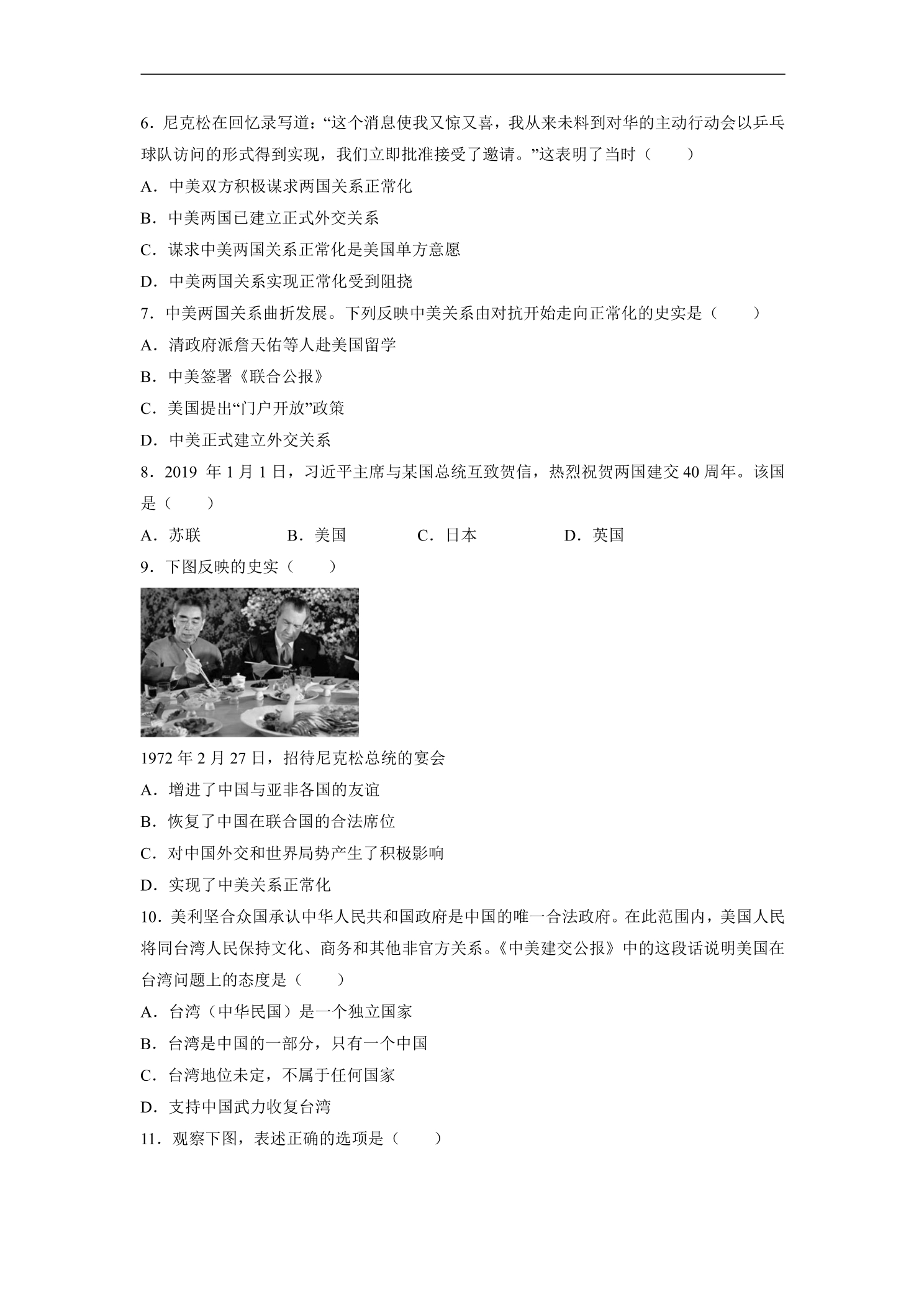 6.尼克松在回忆录写道：“这个消息使我又惊又喜，我从来未料到对华的主动行动会以乒乓球队访问的形式得到实现，我们立即批准接受了邀请。”这表明了当时（　　）

A.中美双方积极谋求两国关系正常化

B.中美两国已建立正式外交关系

C.谋求中美两国关系正常化是美国单方意愿

D.中美两国关系实现正常化受到阻挠

7.中美两国关系曲折发展。下列反映中美关系由对抗开始走向正常化的史实是（　　）

A.清政府派詹天佑等人赴美国留学

B.中美签署《联合公报》

C.美国提出“门户开放”政策

D.中美正式建立外交关系

8.2019年1月1日，习近平主席与某国总统互致贺信，热烈祝贺两国建交40周年。该国是（　　）

A.苏联 B.美国 C.日本 D.英国

9.下图反映的史实（　　）

1972年2月27日，招待尼克松总统的宴会

A.增进了中国与亚非各国的友谊

B.恢复了中国在联合国的合法席位

C.对中国外交和世界局势产生了积极影响

D.实现了中美关系正常化

10.美利坚合众国承认中华人民共和国政府是中国的唯一合法政府。在此范围内，美国人民将同台湾人民保持文化、商务和其他非官方关系。《中美建交公报》中的这段话说明美国在台湾问题上的态度是（　　）

A.台湾（中华民国）是一个独立国家

B.台湾是中国的一部分，只有一个中国

C.台湾地位未定，不属于任何国家

D.支持中国武力收复台湾

11.观察下图，表述正确的选项是（　　）